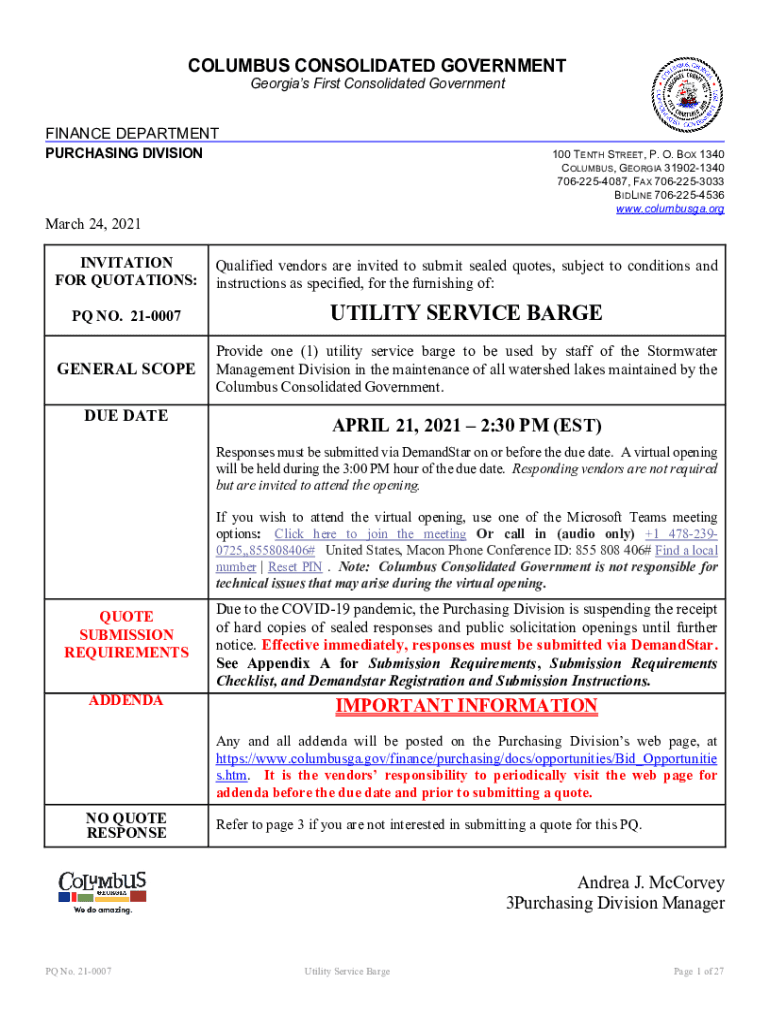 COLUMBUS CONSOLIDATED GOVERNMENT
Georgia's First Consolidated Government

FINANCE DEPARTMENT
PURCHASING DIVISION

100 TENTH STREET, P. O. BOX 1340
COLUMBUS, GEORGIA 31902-1340
706-225-4087, FAX 706-225-3033
BIDLINE 706-225-4536
www.columbusga.org

March 24, 2021

| | |
|---|---|
| INVITATION FOR QUOTATIONS: | Qualified vendors are invited to submit sealed quotes, subject to conditions and instructions as specified, for the furnishing of: |
| PQ NO. 21-0007 | UTILITY SERVICE BARGE |
| GENERAL SCOPE | Provide one (1) utility service barge to be used by staff of the Stormwater Management Division in the maintenance of all watershed lakes maintained by the Columbus Consolidated Government. |
| DUE DATE | APRIL 21, 2021 – 2:30 PM (EST) Responses must be submitted via DemandStar on or before the due date. A virtual opening will be held during the 3:00 PM hour of the due date. Responding vendors are not required but are invited to attend the opening. If you wish to attend the virtual opening, use one of the Microsoft Teams meeting options: Click here to join the meeting Or call in (audio only) +1 478-239-0725,,855808406# United States, Macon Phone Conference ID: 855 808 406# Find a local number \| Reset PIN . Note: Columbus Consolidated Government is not responsible for technical issues that may arise during the virtual opening. |
| QUOTE SUBMISSION REQUIREMENTS | Due to the COVID-19 pandemic, the Purchasing Division is suspending the receipt of hard copies of sealed responses and public solicitation openings until further notice. Effective immediately, responses must be submitted via DemandStar. See Appendix A for Submission Requirements, Submission Requirements Checklist, and Demandstar Registration and Submission Instructions. |
| ADDENDA | IMPORTANT INFORMATION Any and all addenda will be posted on the Purchasing Division's web page, at https://www.columbusga.gov/finance/purchasing/docs/opportunities/Bid_Opportunities.htm. It is the vendors' responsibility to periodically visit the web page for addenda before the due date and prior to submitting a quote. |
| NO QUOTE RESPONSE | Refer to page 3 if you are not interested in submitting a quote for this PQ. |

COLUMBUS GEORGIA
We do amazing.

Andrea J. McCorvey
3Purchasing Division Manager

PQ No. 21-0007
Utility Service Barge
Page 1 of 27